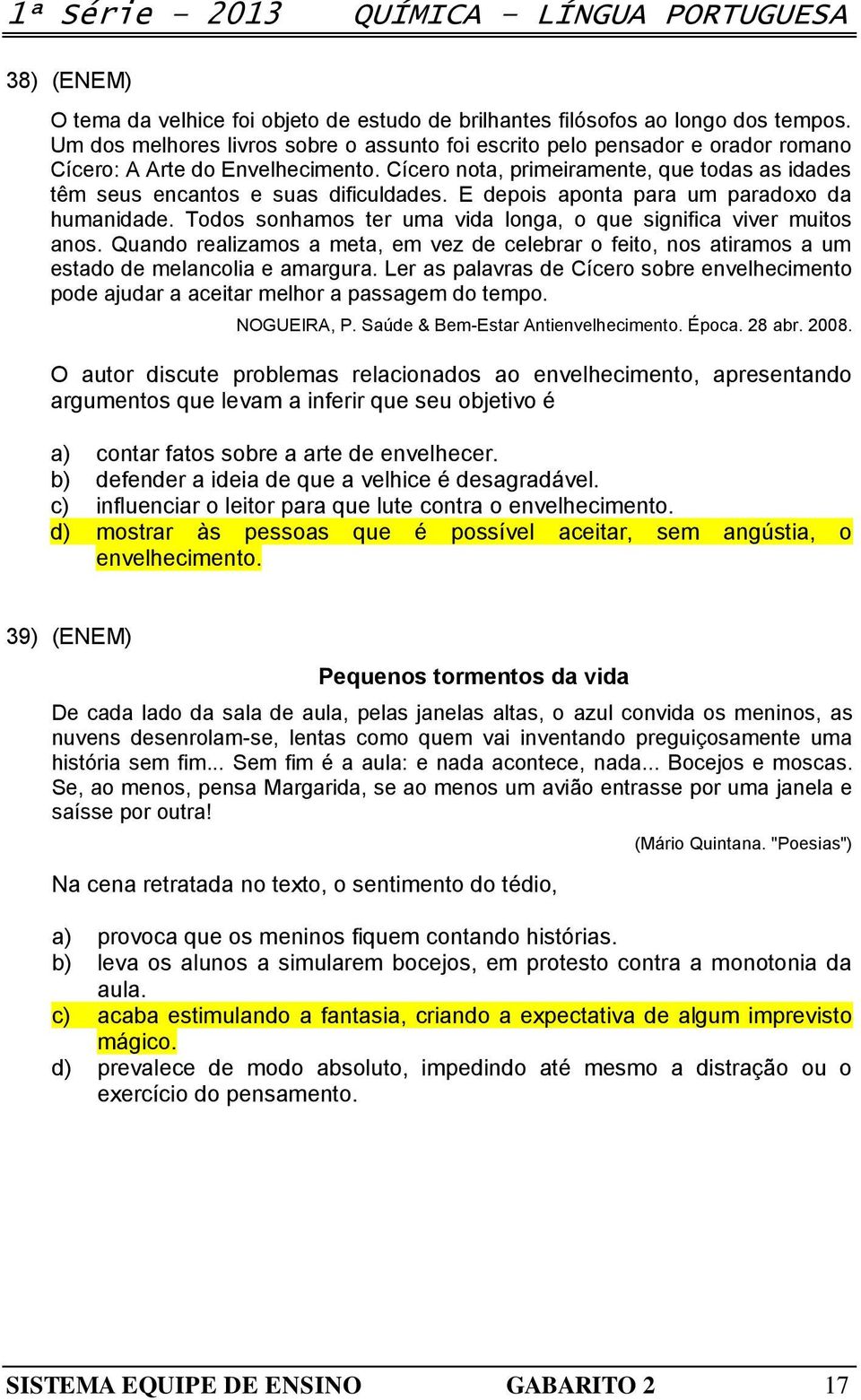 1ª Série – 2013 QUÍMICA – LÍNGUA PORTUGUESA

38) (ENEM)

O tema da velhice foi objeto de estudo de brilhantes filósofos ao longo dos tempos. Um dos melhores livros sobre o assunto foi escrito pelo pensador e orador romano Cícero: A Arte do Envelhecimento. Cícero nota, primeiramente, que todas as idades têm seus encantos e suas dificuldades. E depois aponta para um paradoxo da humanidade. Todos sonhamos ter uma vida longa, o que significa viver muitos anos. Quando realizamos a meta, em vez de celebrar o feito, nos atiramos a um estado de melancolia e amargura. Ler as palavras de Cícero sobre envelhecimento pode ajudar a aceitar melhor a passagem do tempo.

NOGUEIRA, P. Saúde & Bem-Estar Antienvelhecimento. Época. 28 abr. 2008.

O autor discute problemas relacionados ao envelhecimento, apresentando argumentos que levam a inferir que seu objetivo é

a) contar fatos sobre a arte de envelhecer.
b) defender a ideia de que a velhice é desagradável.
c) influenciar o leitor para que lute contra o envelhecimento.
d) mostrar às pessoas que é possível aceitar, sem angústia, o envelhecimento.

39) (ENEM)

Pequenos tormentos da vida

De cada lado da sala de aula, pelas janelas altas, o azul convida os meninos, as nuvens desenrolam-se, lentas como quem vai inventando preguiçosamente uma história sem fim... Sem fim é a aula: e nada acontece, nada... Bocejos e moscas. Se, ao menos, pensa Margarida, se ao menos um avião entrasse por uma janela e saísse por outra!

(Mário Quintana. "Poesias")

Na cena retratada no texto, o sentimento do tédio,

a) provoca que os meninos fiquem contando histórias.
b) leva os alunos a simularem bocejos, em protesto contra a monotonia da aula.
c) acaba estimulando a fantasia, criando a expectativa de algum imprevisto mágico.
d) prevalece de modo absoluto, impedindo até mesmo a distração ou o exercício do pensamento.

SISTEMA EQUIPE DE ENSINO GABARITO 2 17